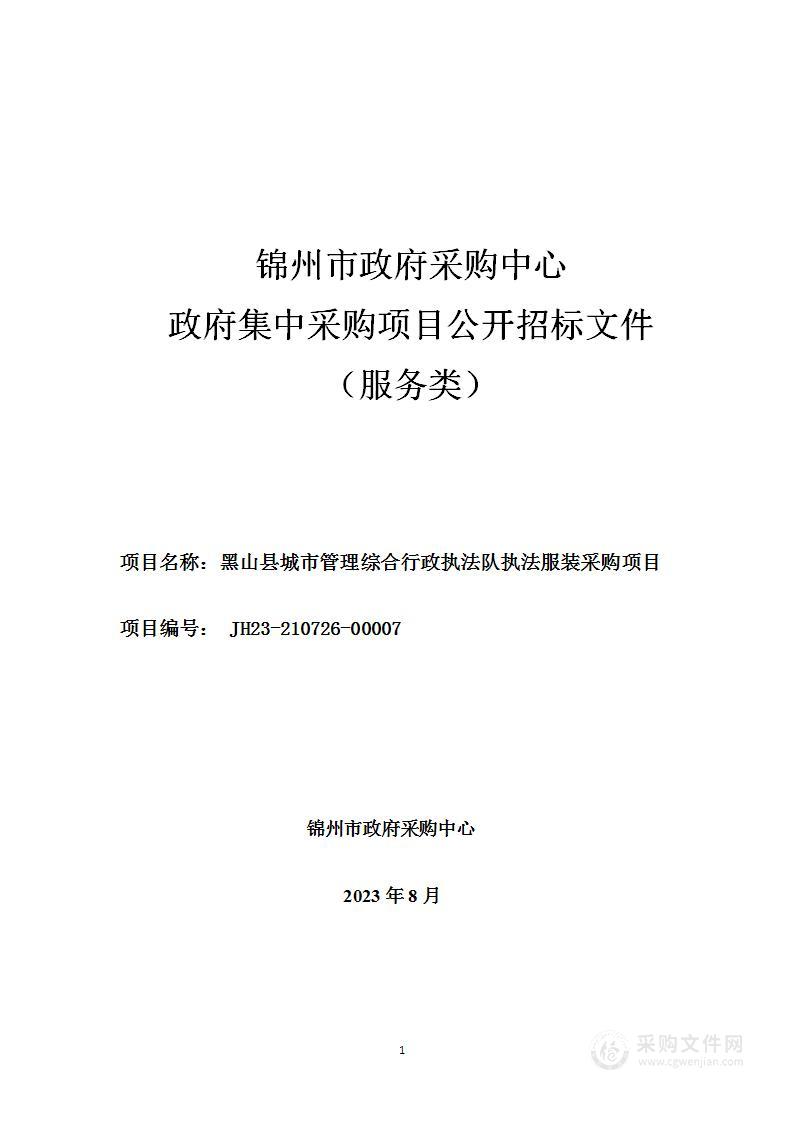 锦州市政府采购中心
政府集中采购项目公开招标文件
（服务类）

项目名称：黑山县城市管理综合行政执法队执法服装采购项目

项目编号： JH23-210726-00007

锦州市政府采购中心

2023 年 8 月

1

采购文件网
www.cgwenjian.com